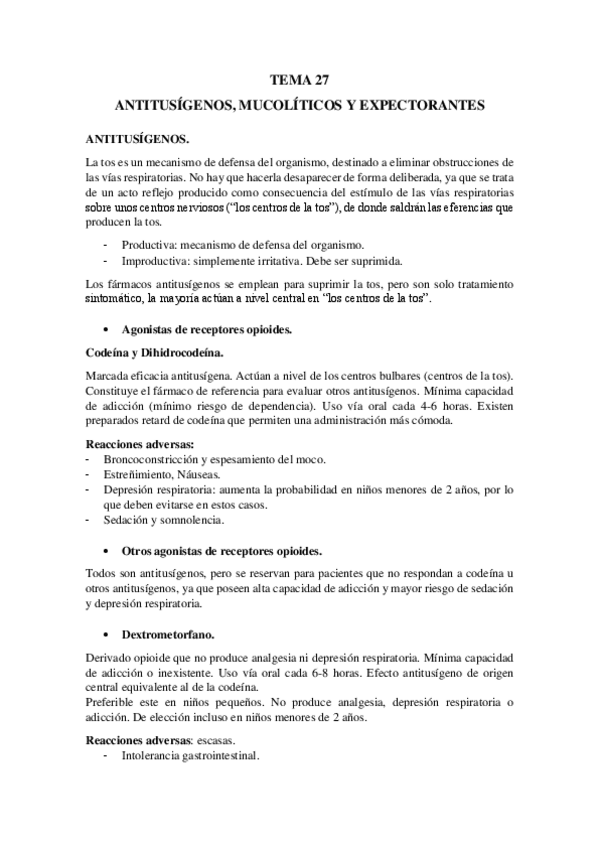 TEMA 27

ANTITUSÍGENOS, MUCOLÍTICOS Y EXPECTORANTES

ANTITUSÍGENOS.

La tos es un mecanismo de defensa del organismo, destinado a eliminar obstrucciones de las vías respiratorias. No hay que hacerla desaparecer de forma deliberada, ya que se trata de un acto reflejo producido como consecuencia del estímulo de las vías respiratorias sobre unos centros nerviosos ("los centros de la tos"), de donde saldrán las eferencias que producen la tos.

- Productiva: mecanismo de defensa del organismo.
- Improductiva: simplemente irritativa. Debe ser suprimida.

Los fármacos antitusígenos se emplean para suprimir la tos, pero son solo tratamiento sintomático, la mayoría actúan a nivel central en "los centros de la tos".

• Agonistas de receptores opioides.

Codeína y Dihidrocodeína.

Marcada eficacia antitusígena. Actúan a nivel de los centros bulbares (centros de la tos). Constituye el fármaco de referencia para evaluar otros antitusígenos. Mínima capacidad de adicción (mínimo riesgo de dependencia). Uso vía oral cada 4-6 horas. Existen preparados retard de codeína que permiten una administración más cómoda.

Reacciones adversas:
- Broncoconstricción y espesamiento del moco.
- Estreñimiento, Náuseas.
- Depresión respiratoria: aumenta la probabilidad en niños menores de 2 años, por lo que deben evitarse en estos casos.
- Sedación y somnolencia.

• Otros agonistas de receptores opioides.

Todos son antitusígenos, pero se reservan para pacientes que no respondan a codeína u otros antitusígenos, ya que poseen alta capacidad de adicción y mayor riesgo de sedación y depresión respiratoria.

• Dextrometorfano.

Derivado opioide que no produce analgesia ni depresión respiratoria. Mínima capacidad de adicción o inexistente. Uso vía oral cada 6-8 horas. Efecto antitusígeno de origen central equivalente al de la codeína.
Preferible este en niños pequeños. No produce analgesia, depresión respiratoria o adicción. De elección incluso en niños menores de 2 años.

Reacciones adversas: escasas.
- Intolerancia gastrointestinal.